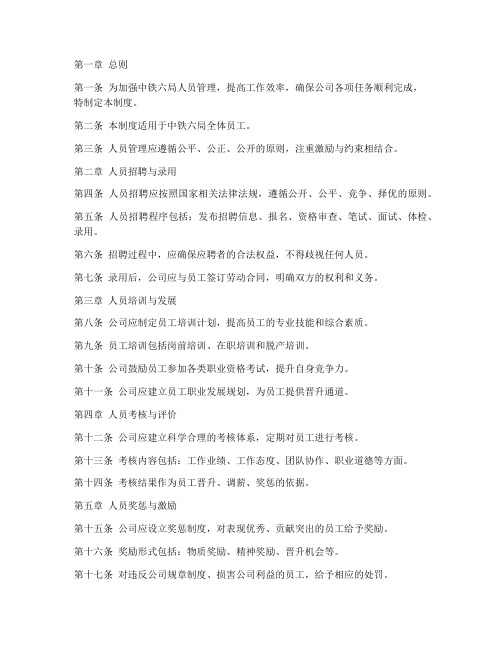 第一章 总则

第一条 为加强中铁六局人员管理，提高工作效率，确保公司各项任务顺利完成，特制定本制度。

第二条 本制度适用于中铁六局全体员工。

第三条 人员管理应遵循公平、公正、公开的原则，注重激励与约束相结合。

第二章 人员招聘与录用

第四条 人员招聘应按照国家相关法律法规，遵循公开、公平、竞争、择优的原则。

第五条 人员招聘程序包括：发布招聘信息、报名、资格审查、笔试、面试、体检、录用。

第六条 招聘过程中，应确保应聘者的合法权益，不得歧视任何人员。

第七条 录用后，公司应与员工签订劳动合同，明确双方的权利和义务。

第三章 人员培训与发展

第八条 公司应制定员工培训计划，提高员工的专业技能和综合素质。

第九条 员工培训包括岗前培训、在职培训和脱产培训。

第十条 公司鼓励员工参加各类职业资格考试，提升自身竞争力。

第十一条 公司应建立员工职业发展规划，为员工提供晋升通道。

第四章 人员考核与评价

第十二条 公司应建立科学合理的考核体系，定期对员工进行考核。

第十三条 考核内容包括：工作业绩、工作态度、团队协作、职业道德等方面。

第十四条 考核结果作为员工晋升、调薪、奖惩的依据。

第五章 人员奖惩与激励

第十五条 公司应设立奖惩制度，对表现优秀、贡献突出的员工给予奖励。

第十六条 奖励形式包括：物质奖励、精神奖励、晋升机会等。

第十七条 对违反公司规章制度、损害公司利益的员工，给予相应的处罚。